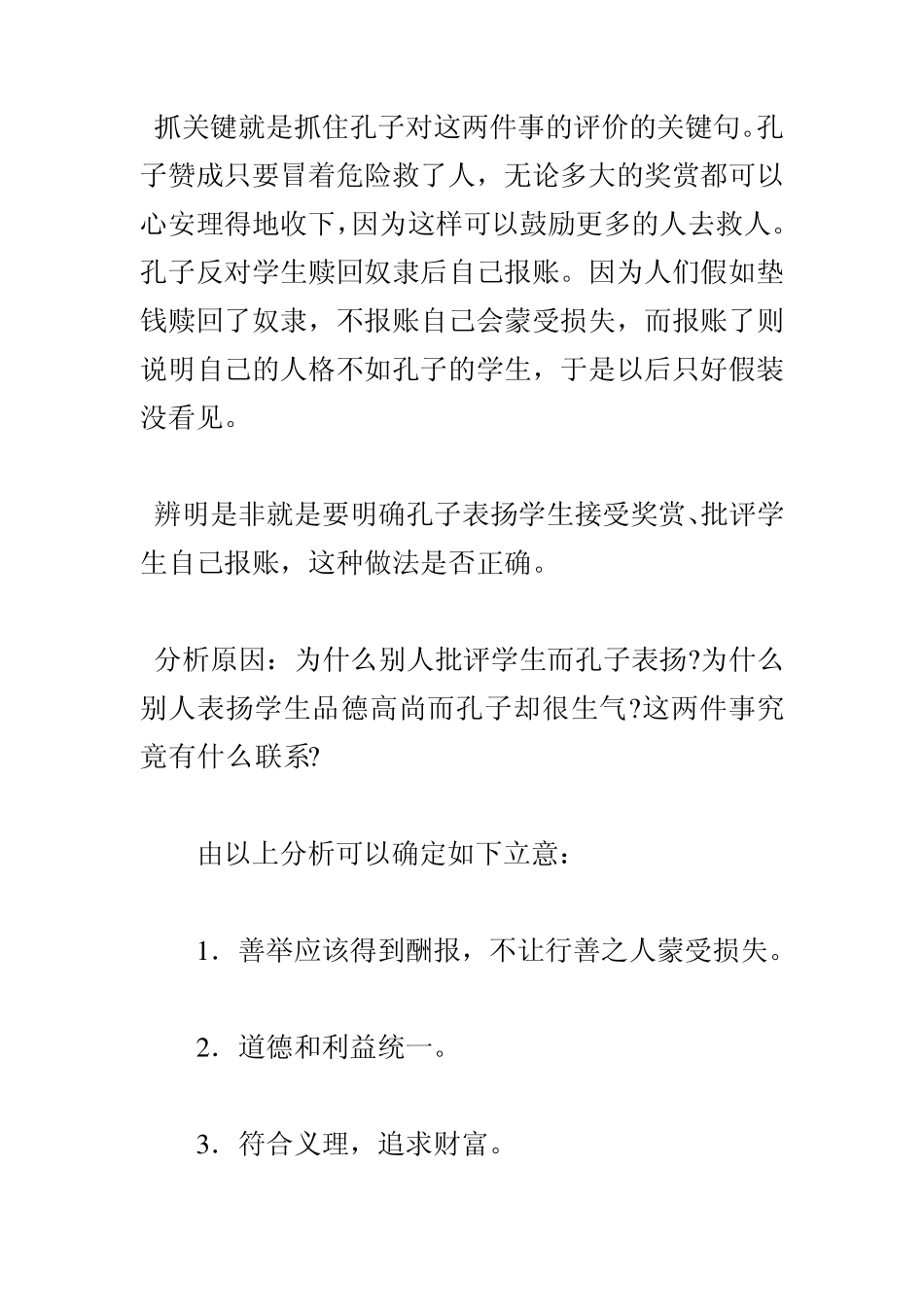 抓关键就是抓住孔子对这两件事的评价的关键句。孔子赞成只要冒着危险救了人，无论多大的奖赏都可以心安理得地收下，因为这样可以鼓励更多的人去救人。孔子反对学生赎回奴隶后自己报账。因为人们假如垫钱赎回了奴隶，不报账自己会蒙受损失，而报账了则说明自己的人格不如孔子的学生，于是以后只好假装没看见。

辨明是非就是要明确孔子表扬学生接受奖赏、批评学生自己报账，这种做法是否正确。

分析原因：为什么别人批评学生而孔子表扬?为什么别人表扬学生品德高尚而孔子却很生气?这两件事究竟有什么联系?

由以上分析可以确定如下立意：

1．善举应该得到酬报，不让行善之人蒙受损失。

2．道德和利益统一。

3．符合义理，追求财富。